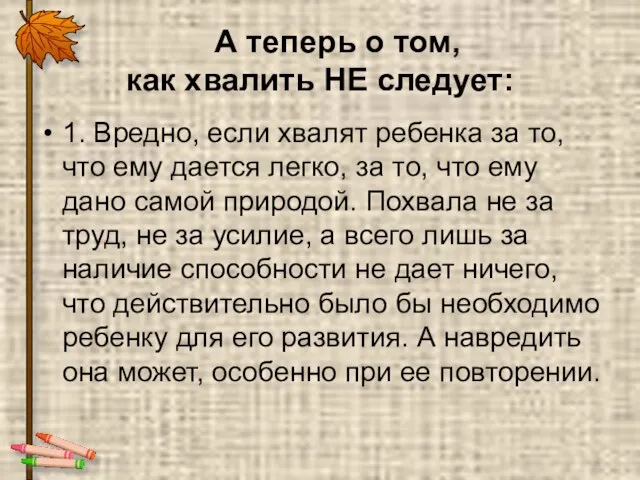 А теперь о том, как хвалить НЕ следует:

• 1. Вредно, если хвалят ребенка за то, что ему дается легко, за то, что ему дано самой природой. Похвала не за труд, не за усилие, а всего лишь за наличие способности не дает ничего, что действительно было бы необходимо ребенку для его развития. А навредить она может, особенно при ее повторении.